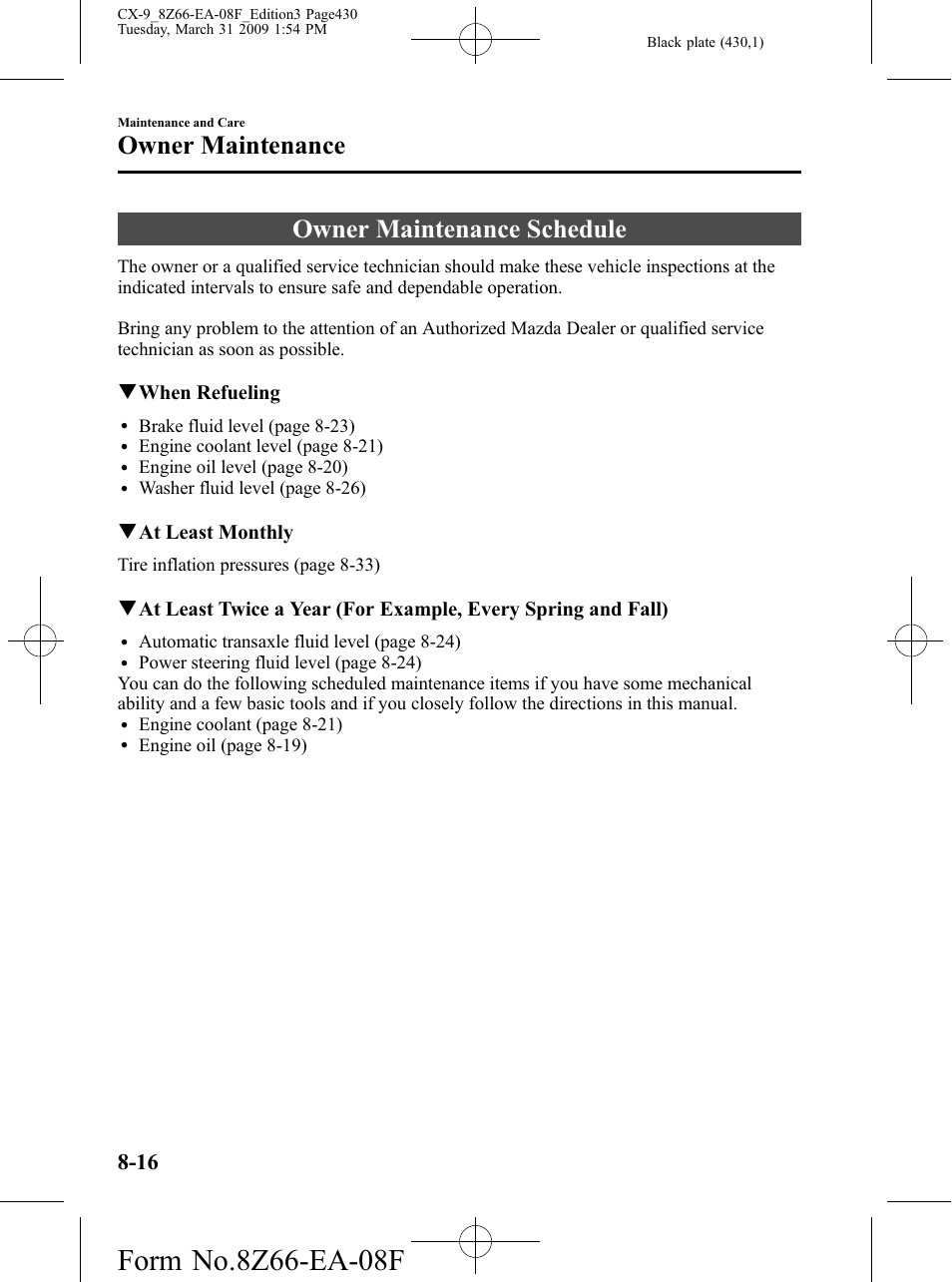 CX-9_8Z66-EA-08F_Edition3 Page430
Tuesday, March 31 2009 1:54 PM

Black plate (430,1)

Maintenance and Care

Owner Maintenance

Owner Maintenance Schedule

The owner or a qualified service technician should make these vehicle inspections at the indicated intervals to ensure safe and dependable operation.

Bring any problem to the attention of an Authorized Mazda Dealer or qualified service technician as soon as possible.

▼When Refueling

• Brake fluid level (page 8-23)
• Engine coolant level (page 8-21)
• Engine oil level (page 8-20)
• Washer fluid level (page 8-26)

▼At Least Monthly

Tire inflation pressures (page 8-33)

▼At Least Twice a Year (For Example, Every Spring and Fall)

• Automatic transaxle fluid level (page 8-24)
• Power steering fluid level (page 8-24)
You can do the following scheduled maintenance items if you have some mechanical ability and a few basic tools and if you closely follow the directions in this manual.
• Engine coolant (page 8-21)
• Engine oil (page 8-19)

8-16

Form No.8Z66-EA-08F